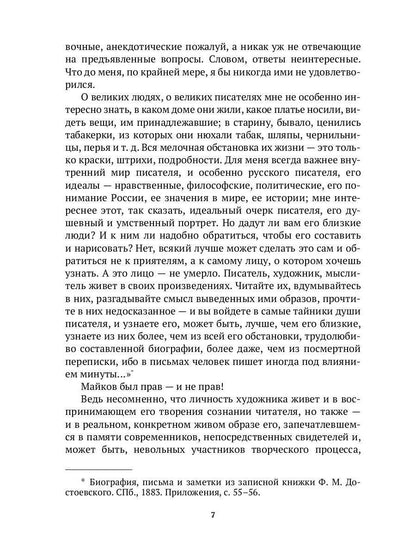 вочные, анекдотические пожалуй, а никак уж не отвечающие на предъявленные вопросы. Словом, ответы неинтересные. Что до меня, по крайней мере, я бы никогда ими не удовлетворился.

О великих людях, о великих писателях мне не особенно интересно знать, в каком доме они жили, какое платье носили, видеть вещи, им принадлежавшие; в старину, бывало, ценились табакерки, из которых они нюхали табак, шляпы, чернильницы, перья и т. д. Вся мелочная обстановка их жизни — это только краски, штрихи, подробности. Для меня всегда важнее внутренний мир писателя, и особенно русского писателя, его идеалы — нравственные, философские, политические, его понимание России, ее значения в мире, ее истории; мне интереснее этот, так сказать, идеальный очерк писателя, его душевный и умственный портрет. Но дадут ли вам его близкие люди? И к ним ли надобно обратиться, чтобы его составить и нарисовать? Нет, всякий лучше может сделать это сам и обратиться не к приятелям, а к самому лицу, о котором хочешь узнать. А это лицо — не умерло. Писатель, художник, мыслитель живет в своих произведениях. Читайте их, вдумывайтесь в них, разгадывайте смысл выведенных ими образов, прочтите в них недосказанное — и вы войдете в самые тайники души писателя, и узнаете его, может быть, лучше, чем его близкие, узнаете из них более, чем из всей его обстановки, трудолюбиво составленной биографии, более даже, чем из посмертной переписки, ибо в письмах человек пишет иногда под влиянием минуты...»*

Майков был прав — и не прав!

Ведь несомненно, что личность художника живет и в воспринимающем его творения сознании читателя, но также — и в реальном, конкретном живом образе его, запечатлевшемся в памяти современников, непосредственных свидетелей и, может быть, невольных участников творческого процесса,

* Биография, письма и заметки из записной книжки Ф. М. Достоевского. СПб., 1883. Приложения, с. 55–56.

7